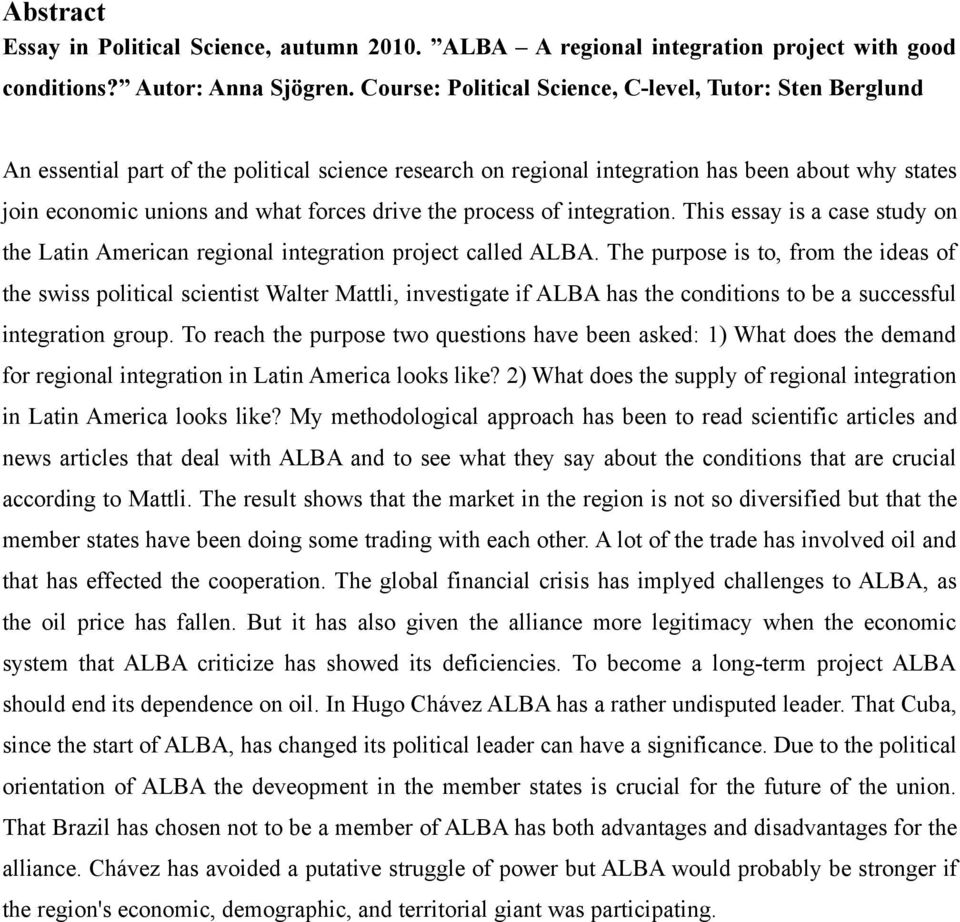 Abstract

Essay in Political Science, autumn 2010. ”ALBA – A regional integration project with good conditions?” Autor: Anna Sjögren. Course: Political Science, C-level, Tutor: Sten Berglund

An essential part of the political science research on regional integration has been about why states join economic unions and what forces drive the process of integration. This essay is a case study on the Latin American regional integration project called ALBA. The purpose is to, from the ideas of the swiss political scientist Walter Mattli, investigate if ALBA has the conditions to be a successful integration group. To reach the purpose two questions have been asked: 1) What does the demand for regional integration in Latin America looks like? 2) What does the supply of regional integration in Latin America looks like? My methodological approach has been to read scientific articles and news articles that deal with ALBA and to see what they say about the conditions that are crucial according to Mattli. The result shows that the market in the region is not so diversified but that the member states have been doing some trading with each other. A lot of the trade has involved oil and that has effected the cooperation. The global financial crisis has implyed challenges to ALBA, as the oil price has fallen. But it has also given the alliance more legitimacy when the economic system that ALBA criticize has showed its deficiencies. To become a long-term project ALBA should end its dependence on oil. In Hugo Chávez ALBA has a rather undisputed leader. That Cuba, since the start of ALBA, has changed its political leader can have a significance. Due to the political orientation of ALBA the deveopment in the member states is crucial for the future of the union. That Brazil has chosen not to be a member of ALBA has both advantages and disadvantages for the alliance. Chávez has avoided a putative struggle of power but ALBA would probably be stronger if the region's economic, demographic, and territorial giant was participating.